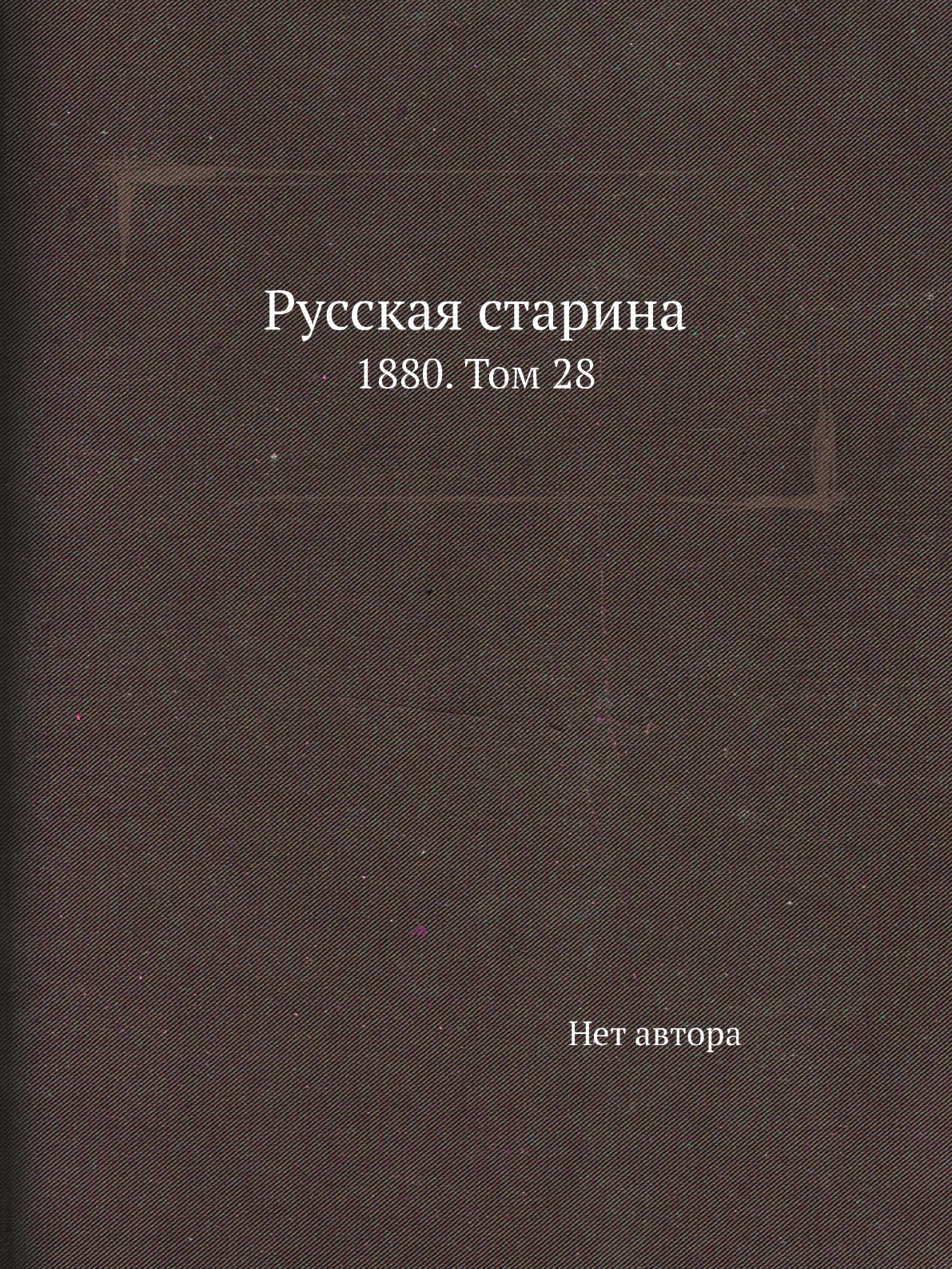 Русская старина
1880. Том 28

Нет автора